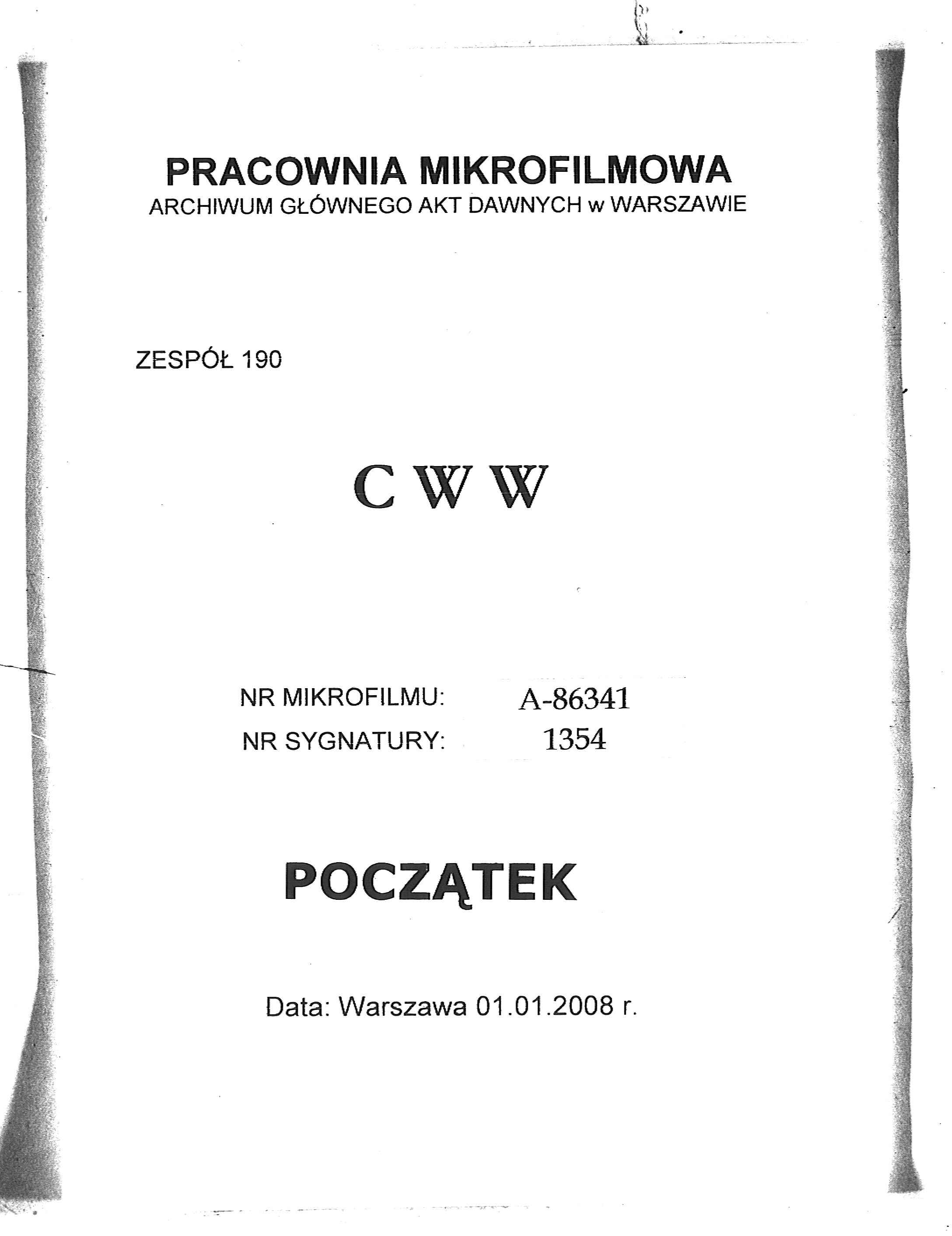 PRACOWNIA MIKROFILMOWA
ARCHIWUM GŁÓWNEGO AKT DAWNYCH w WARSZAWIE

ZESPÓŁ 190

C W W

NR MIKROFILMU: A-86341
NR SYGNATURY: 1354

POCZĄTEK

Data: Warszawa 01.01.2008 r.